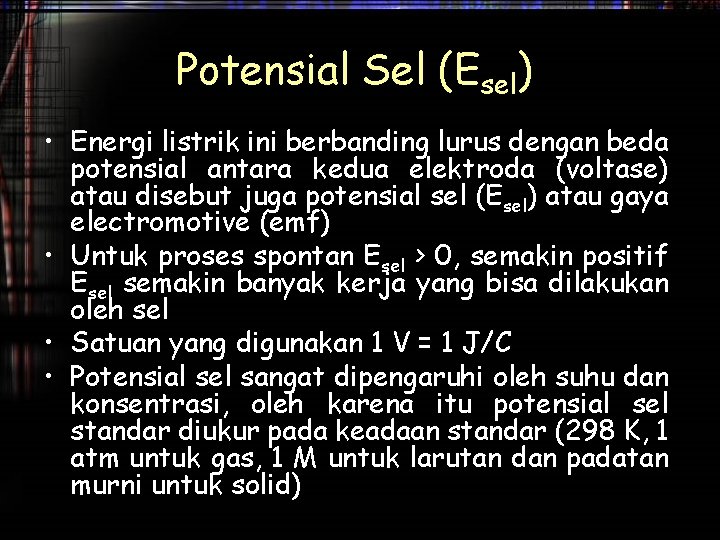 Potensial Sel ($E_{sel}$)

• Energi listrik ini berbanding lurus dengan beda potensial antara kedua elektroda (voltase) atau disebut juga potensial sel ($E_{sel}$) atau gaya electromotive (emf)
• Untuk proses spontan $E_{sel} > 0$, semakin positif $E_{sel}$ semakin banyak kerja yang bisa dilakukan oleh sel
• Satuan yang digunakan 1 V = 1 J/C
• Potensial sel sangat dipengaruhi oleh suhu dan konsentrasi, oleh karena itu potensial sel standar diukur pada keadaan standar (298 K, 1 atm untuk gas, 1 M untuk larutan dan padatan murni untuk solid)